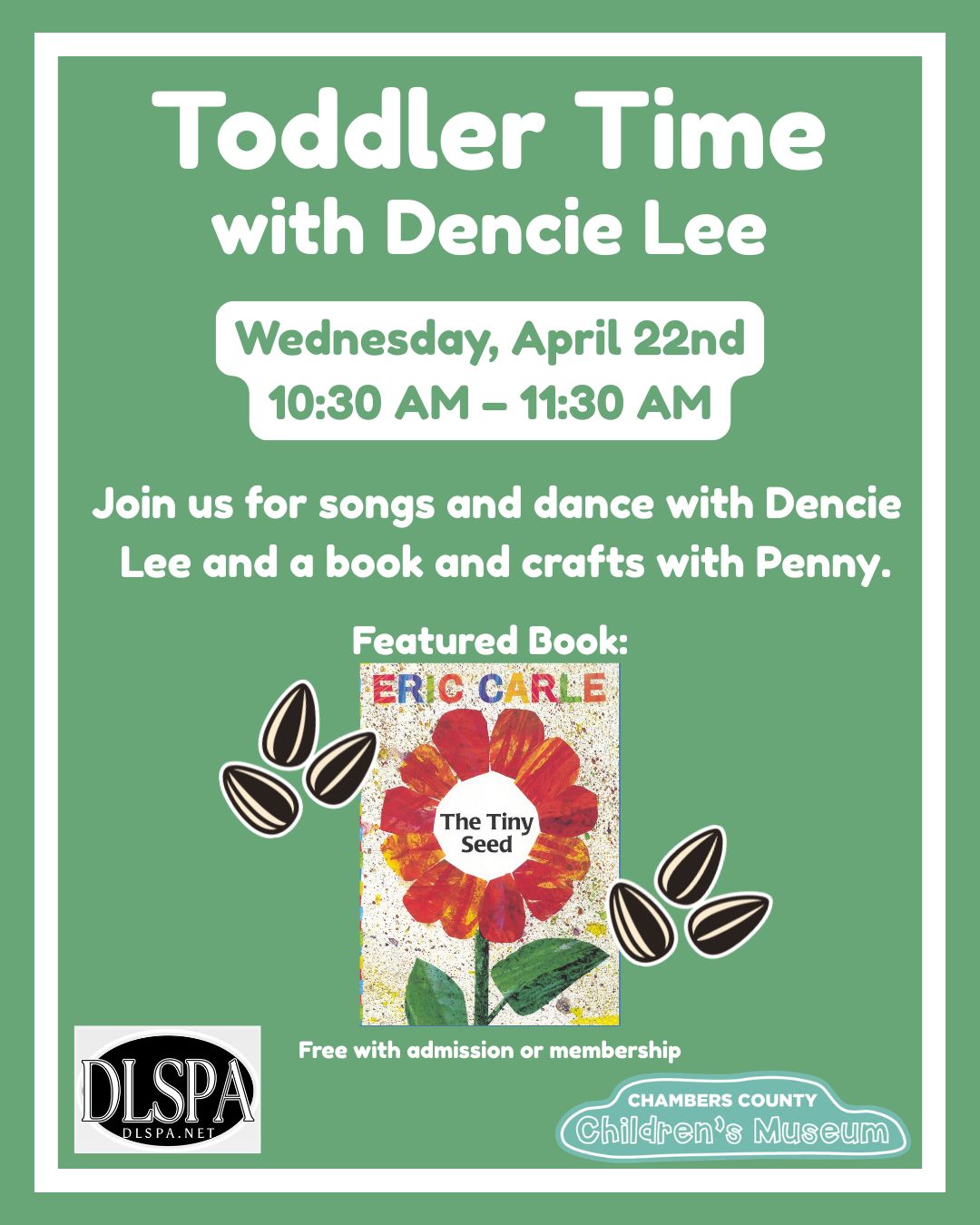 Toddler Time
with Dencie Lee

Wednesday, April 22nd
10:30 AM – 11:30 AM

Join us for songs and dance with Dencie Lee and a book and crafts with Penny.

Featured Book:

ERIC CARLE

The Tiny Seed

Free with admission or membership

DLSPA
DLSPA.NET

CHAMBERS COUNTY
Children's Museum